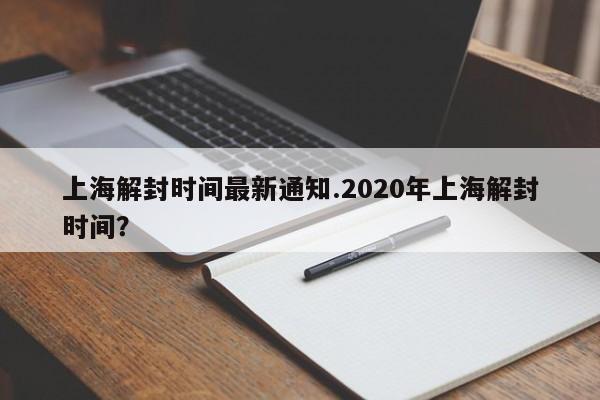 上海解封时间最新通知.2020年上海解封时间？